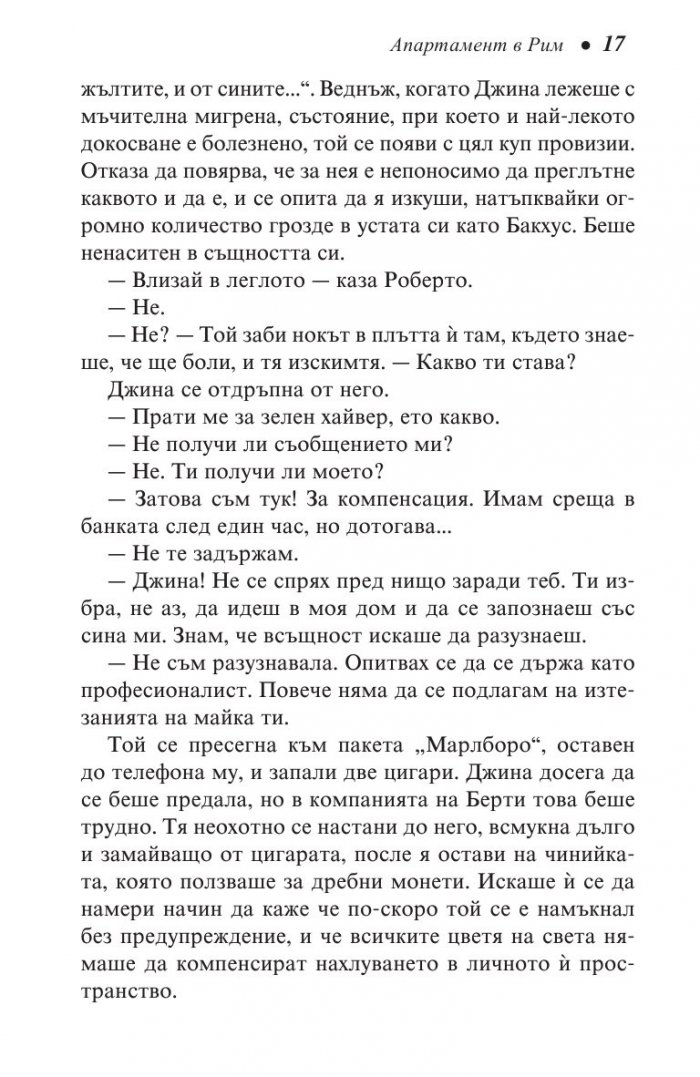 Апартамент в Рим • 17

жълтите, и от сините...“. Веднъж, когато Джина лежеше с мъчителна мигрена, състояние, при което и най-лекото докосване е болезнено, той се появи с цял куп провизии. Отказа да повярва, че за нея е непоносимо да преглътне каквото и да е, и се опита да я изкуши, натъпквайки огромно количество грозде в устата си като Бакхус. Беше ненаситен в същността си.

— Влизай в леглото — каза Роберто.

— Не.

— Не? — Той заби нокът в плътта ѝ там, където знаеше, че ще боли, и тя изскимтя. — Какво ти става?

Джина се отдръпна от него.

— Прати ме за зелен хайвер, ето какво.

— Не получи ли съобщението ми?

— Не. Ти получи ли моето?

— Затова съм тук! За компенсация. Имам среща в банката след един час, но дотогава...

— Не те задържам.

— Джина! Не се спрях пред нищо заради теб. Ти избра, не аз, да идеш в моя дом и да се запознаеш със сина ми. Знам, че всъщност искаше да разузнаеш.

— Не съм разузнавала. Опитвах се да се държа като професионалист. Повече няма да се подлагам на изтезанията на майка ти.

Той се пресегна към пакета „Марлборо“, оставен до телефона му, и запали две цигари. Джина досега да се беше предала, но в компанията на Берти това беше трудно. Тя неохотно се настани до него, всмукна дълго и замайващо от цигарата, после я остави на чинийката, която ползваше за дребни монети. Искаше ѝ се да намери начин да каже че по-скоро той се е намъкнал без предупреждение, и че всичките цветя на света нямаше да компенсират нахлуването в личното ѝ пространство.